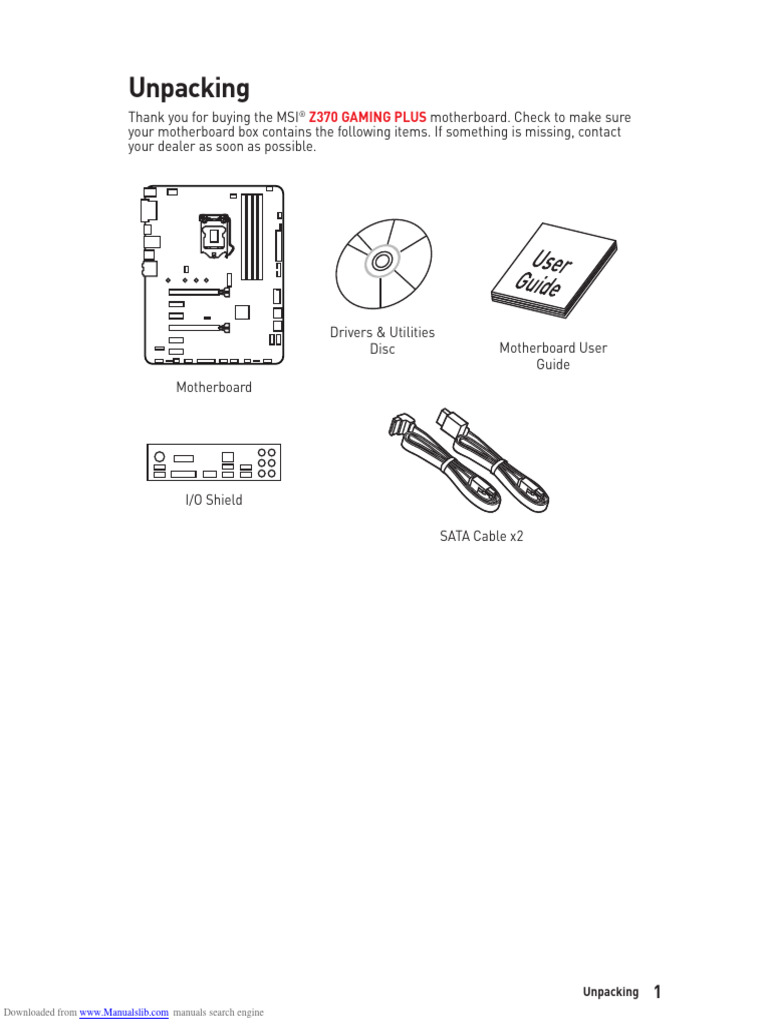 Unpacking

Thank you for buying the MSI® Z370 GAMING PLUS motherboard. Check to make sure your motherboard box contains the following items. If something is missing, contact your dealer as soon as possible.

Motherboard

Drivers & Utilities Disc

User Guide

Motherboard User Guide

I/O Shield

SATA Cable x2

Unpacking 1

Downloaded from www.Manualslib.com manuals search engine